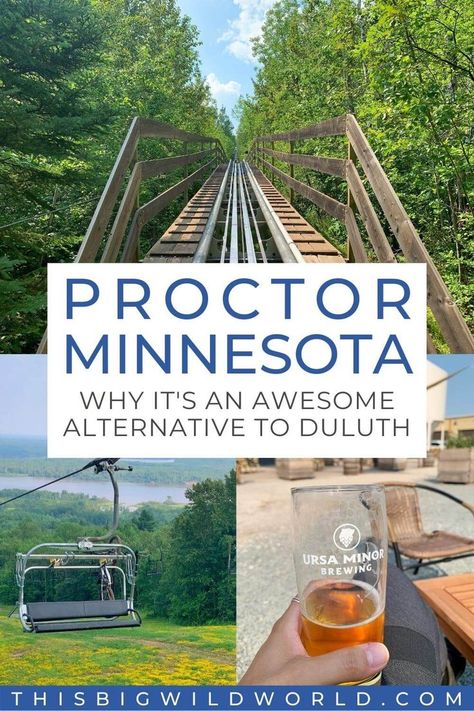 PROCTOR MINNESOTA

WHY IT'S AN AWESOME ALTERNATIVE TO DULUTH

URSA MINOR BREWING

THISBIGWILDWORLD.COM